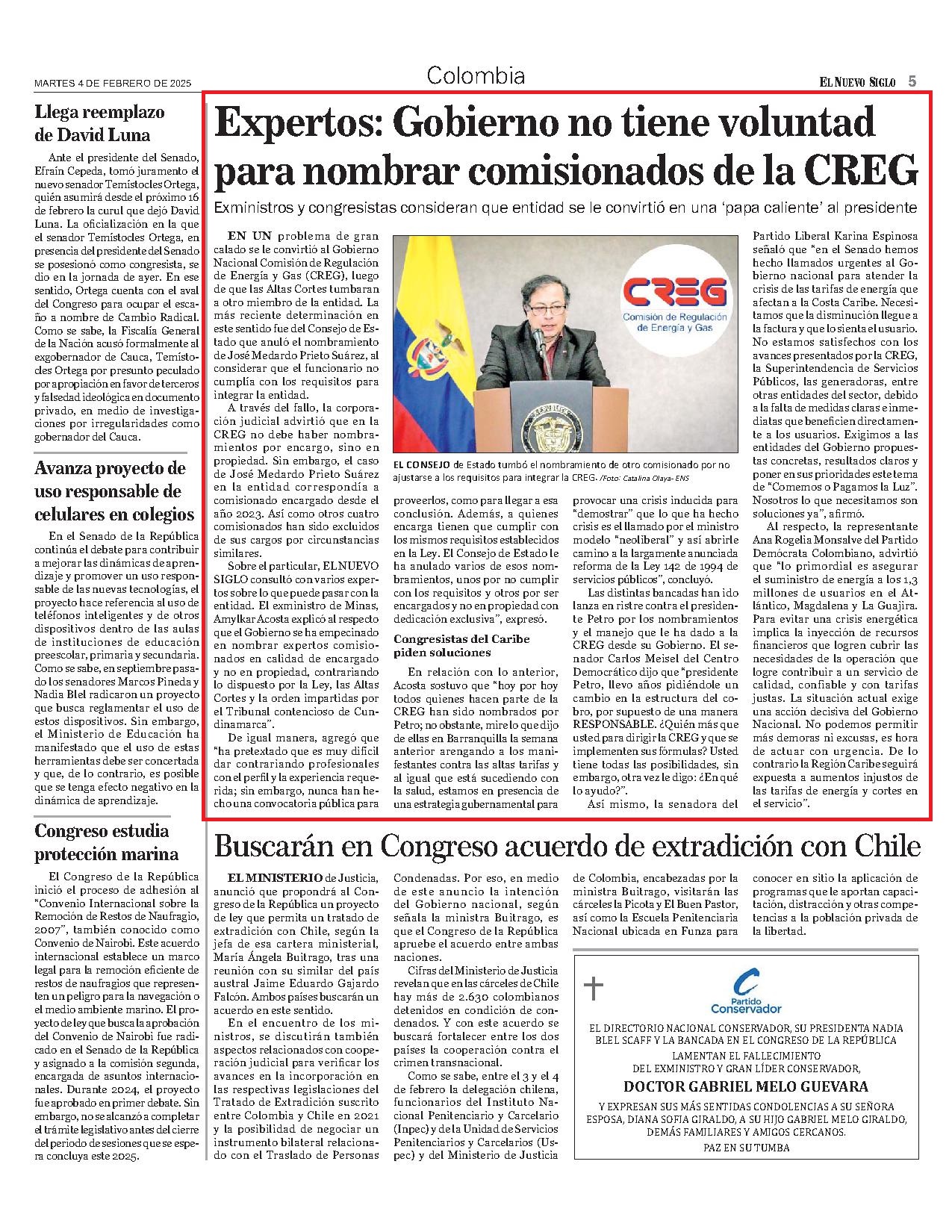 MARTES 4 DE FEBRERO DE 2025

Colombia

EL NUEVO SIGLO 5

Llega reemplazo de David Luna

Ante el presidente del Senado, Efraín Cepeda, tomó juramento el nuevo senador Temístocles Ortega, quién asumirá desde el próximo 16 de febrero la curul que dejó David Luna. La oficialización en la que el senador Temístocles Ortega, en presencia del presidente del Senado se posesionó como congresista, se dio en la jornada de ayer. En ese sentido, Ortega cuenta con el aval del Congreso para ocupar el escaño a nombre de Cambio Radical. Como se sabe, la Fiscalía General de la Nación acusó formalmente al exgobernador de Cauca, Temístocles Ortega por presunto peculado por apropiación en favor de terceros y falsedad ideológica en documento privado, en medio de investigaciones por irregularidades como gobernador del Cauca.

Avanza proyecto de uso responsable de celulares en colegios

En el Senado de la República continúa el debate para contribuir a mejorar las dinámicas de aprendizaje y promover un uso responsable de las nuevas tecnologías, el proyecto hace referencia al uso de teléfonos inteligentes y de otros dispositivos dentro de las aulas de instituciones de educación preescolar, primaria y secundaria. Como se sabe, en septiembre pasado los senadores Marcos Pineda y Nadia Blel radicaron un proyecto que busca reglamentar el uso de estos dispositivos. Sin embargo, el Ministerio de Educación ha manifestado que el uso de estas herramientas debe ser concertada y que, de lo contrario, es posible que se tenga efecto negativo en la dinámica de aprendizaje.

Congreso estudia protección marina

El Congreso de la República inició el proceso de adhesión al "Convenio Internacional sobre la Remoción de Restos de Naufragio, 2007", también conocido como Convenio de Nairobi. Este acuerdo internacional establece un marco legal para la remoción eficiente de restos de naufragios que representen un peligro para la navegación o el medio ambiente marino. El proyecto de ley que busca la aprobación del Convenio de Nairobi fue radicado en el Senado de la República y asignado a la comisión segunda, encargada de asuntos internacionales. Durante 2024, el proyecto fue aprobado en primer debate. Sin embargo, no se alcanzó a completar el trámite legislativo antes del cierre del periodo de sesiones que se espera concluya este 2025.

Expertos: Gobierno no tiene voluntad para nombrar comisionados de la CREG

Exministros y congresistas consideran que entidad se le convirtió en una 'papa caliente' al presidente

EN UN problema de gran calado se le convirtió al Gobierno Nacional Comisión de Regulación de Energía y Gas (CREG), luego de que las Altas Cortes tumbaran a otro miembro de la entidad. La más reciente determinación en este sentido fue del Consejo de Estado que anuló el nombramiento de José Medardo Prieto Suárez, al considerar que el funcionario no cumplía con los requisitos para integrar la entidad.

A través del fallo, la corporación judicial advirtió que en la CREG no debe haber nombramientos por encargo, sino en propiedad. Sin embargo, el caso de José Medardo Prieto Suárez en la entidad correspondía a comisionado encargado desde el año 2023. Así como otros cuatro comisionados han sido excluidos de sus cargos por circunstancias similares.

Sobre el particular, EL NUEVO SIGLO consultó con varios expertos sobre lo que puede pasar con la entidad. El exministro de Minas, Amylkar Acosta explicó al respecto que el Gobierno se ha empecinado en nombrar expertos comisionados en calidad de encargado y no en propiedad, contrariando lo dispuesto por la Ley, las Altas Cortes y la orden impartidas por el Tribunal contencioso de Cundinamarca".

De igual manera, agregó que "ha pretextado que es muy difícil dar contrariando profesionales con el perfil y la experiencia requerida; sin embargo, nunca han hecho una convocatoria pública para

CREG
Comisión de Regulación de Energía y Gas

EL CONSEJO de Estado tumbó el nombramiento de otro comisionado por no ajustarse a los requisitos para integrar la CREG. /Foto: Catalina Olaya- ENS

proveerlos, como para llegar a esa conclusión. Además, a quienes encarga tienen que cumplir con los mismos requisitos establecidos en la Ley. El Consejo de Estado le ha anulado varios de esos nombramientos, unos por no cumplir con los requisitos y otros por ser encargados y no en propiedad con dedicación exclusiva", expresó.

Congresistas del Caribe piden soluciones

En relación con lo anterior, Acosta sostuvo que "hoy por hoy todos quienes hacen parte de la CREG han sido nombrados por Petro; no obstante, mire lo que dijo de ellas en Barranquilla la semana anterior arengando a los manifestantes contra las altas tarifas y al igual que está sucediendo con la salud, estamos en presencia de una estrategia gubernamental para provocar una crisis inducida para "demostrar" que lo que ha hecho crisis es el llamado por el ministro modelo "neoliberal" y así abrirle camino a la largamente anunciada reforma de la Ley 142 de 1994 de servicios públicos", concluyó.

Las distintas bancadas han ido lanza en ristre contra el presidente Petro por los nombramientos y el manejo que le ha dado a la CREG desde su Gobierno. El senador Carlos Meisel del Centro Democrático dijo que "presidente Petro, llevo años pidiéndole un cambio en la estructura del cobro, por supuesto de una manera RESPONSABLE. ¿Quién más que usted para dirigir la CREG y que se implementen sus fórmulas? Usted tiene todas las posibilidades, sin embargo, otra vez le digo: ¿En qué lo ayudo?".

Así mismo, la senadora del Partido Liberal Karina Espinosa señaló que "en el Senado hemos hecho llamados urgentes al Gobierno nacional para atender la crisis de las tarifas de energía que afectan a la Costa Caribe. Necesitamos que la disminución llegue a la factura y que lo sienta el usuario. No estamos satisfechos con los avances presentados por la CREG, la Superintendencia de Servicios Públicos, las generadoras, entre otras entidades del sector, debido a la falta de medidas claras e inmediatas que beneficien directamente a los usuarios. Exigimos a las entidades del Gobierno propuestas concretas, resultados claros y poner en sus prioridades este tema de "Comemos o Pagamos la Luz". Nosotros lo que necesitamos son soluciones ya", afirmó.

Al respecto, la representante Ana Rogelia Monsalve del Partido Demócrata Colombiano, advirtió que "lo primordial es asegurar el suministro de energía a los 1,3 millones de usuarios en el Atlántico, Magdalena y La Guajira. Para evitar una crisis energética implica la inyección de recursos financieros que logren cubrir las necesidades de la operación que logre contribuir a un servicio de calidad, confiable y con tarifas justas. La situación actual exige una acción decisiva del Gobierno Nacional. No podemos permitir más demoras ni excusas, es hora de actuar con urgencia. De lo contrario la Región Caribe seguirá expuesta a aumentos injustos de las tarifas de energía y cortes en el servicio".

Buscarán en Congreso acuerdo de extradición con Chile

EL MINISTERIO de Justicia, anunció que propondrá al Congreso de la República un proyecto de ley que permita un tratado de extradición con Chile, según la jefa de esa cartera ministerial, María Ángela Buitrago, tras una reunión con su similar del país austral Jaime Eduardo Gajardo Falcón. Ambos países buscarán un acuerdo en este sentido.

En el encuentro de los ministros, se discutirán también aspectos relacionados con cooperación judicial para verificar los avances en la incorporación en las respectivas legislaciones del Tratado de Extradición suscrito entre Colombia y Chile en 2021 y la posibilidad de negociar un instrumento bilateral relacionado con el Traslado de Personas Condenadas. Por eso, en medio de este anuncio la intención del Gobierno nacional, según señala la ministra Buitrago, es que el Congreso de la República apruebe el acuerdo entre ambas naciones.

Cifras del Ministerio de Justicia revelan que en las cárceles de Chile hay más de 2.630 colombianos detenidos en condición de condenados. Y con este acuerdo se buscará fortalecer entre los dos países la cooperación contra el crimen transnacional.

Como se sabe, entre el 3 y el 4 de febrero la delegación chilena, funcionarios del Instituto Nacional Penitenciario y Carcelario (Inpec) y de la Unidad de Servicios Penitenciarios y Carcelarios (Uspec) y del Ministerio de Justicia de Colombia, encabezadas por la ministra Buitrago, visitarán las cárceles la Picota y El Buen Pastor, así como la Escuela Penitenciaria Nacional ubicada en Funza para conocer en sitio la aplicación de programas que le aportan capacitación, distracción y otras competencias a la población privada de la libertad.

Partido Conservador

EL DIRECTORIO NACIONAL CONSERVADOR, SU PRESIDENTA NADIA BLEL SCAFF Y LA BANCADA EN EL CONGRESO DE LA REPÚBLICA
LAMENTAN EL FALLECIMIENTO
DEL EXMINISTRO Y GRAN LÍDER CONSERVADOR,
DOCTOR GABRIEL MELO GUEVARA
Y EXPRESAN SUS MÁS SENTIDAS CONDOLENCIAS A SU SEÑORA ESPOSA, DIANA SOFIA GIRALDO, A SU HIJO GABRIEL MELO GIRALDO, DEMÁS FAMILIARES Y AMIGOS CERCANOS.
PAZ EN SU TUMBA